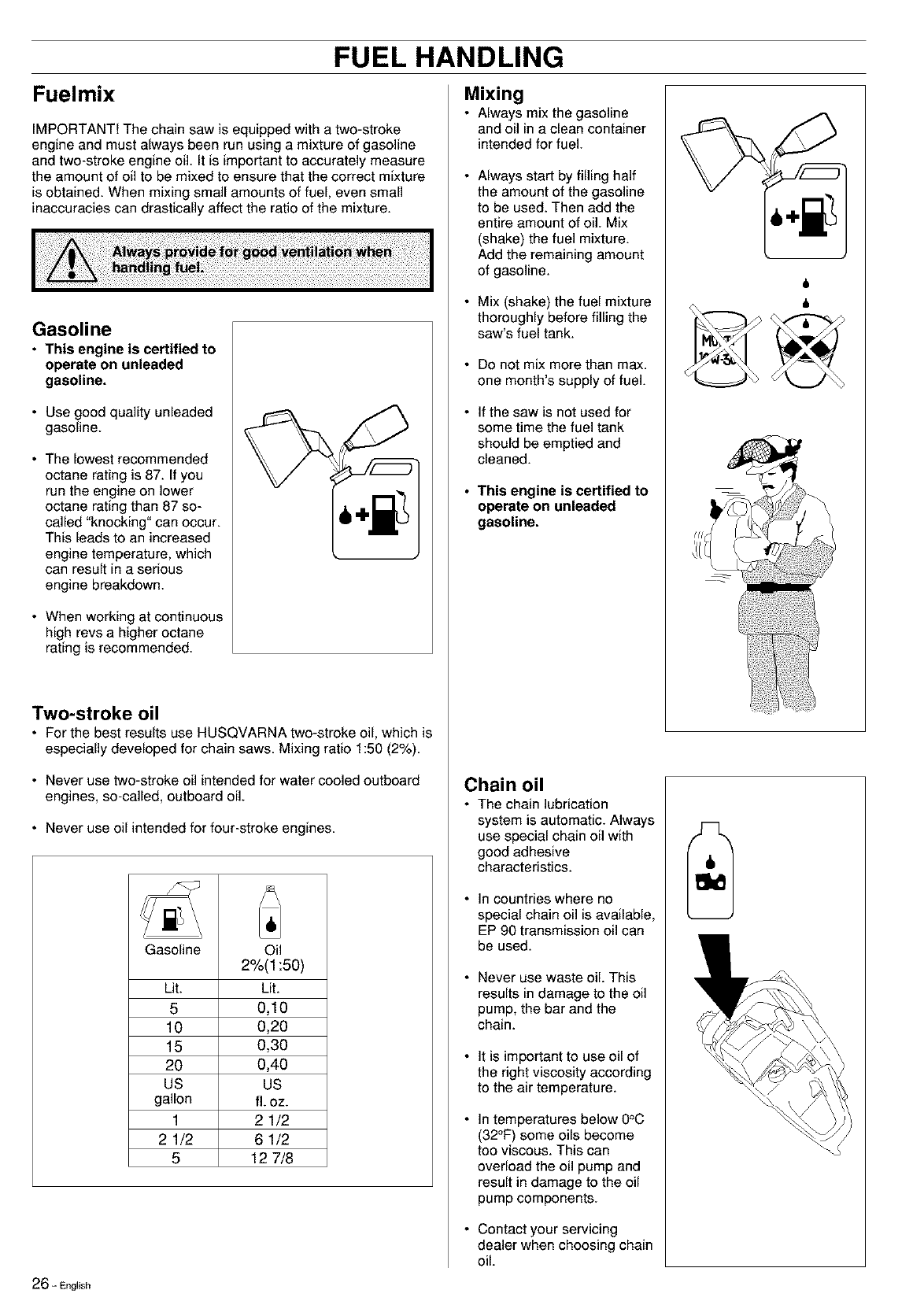 FUEL HANDLING

Fuelmix

IMPORTANT! The chain saw is equipped with a two-stroke engine and must always been run using a mixture of gasoline and two-stroke engine oil. It is important to accurately measure the amount of oil to be mixed to ensure that the correct mixture is obtained. When mixing small amounts of fuel, even small inaccuracies can drastically affect the ratio of the mixture.

Always provide for good ventilation when handling fuel.

Gasoline

• This engine is certified to operate on unleaded gasoline.

• Use good quality unleaded gasoline.

• The lowest recommended octane rating is 87. If you run the engine on lower octane rating than 87 so-called "knocking" can occur. This leads to an increased engine temperature, which can result in a serious engine breakdown.

• When working at continuous high revs a higher octane rating is recommended.

Two-stroke oil

• For the best results use HUSQVARNA two-stroke oil, which is especially developed for chain saws. Mixing ratio 1:50 (2%).

• Never use two-stroke oil intended for water cooled outboard engines, so-called, outboard oil.

• Never use oil intended for four-stroke engines.

| Gasoline | Oil 2%(1:50) |
|---|---|
| Lit. | Lit. |
| 5 | 0,10 |
| 10 | 0,20 |
| 15 | 0,30 |
| 20 | 0,40 |
| US gallon | US fl. oz. |
| 1 | 2 1/2 |
| 2 1/2 | 6 1/2 |
| 5 | 12 7/8 |

Mixing

• Always mix the gasoline and oil in a clean container intended for fuel.

• Always start by filling half the amount of the gasoline to be used. Then add the entire amount of oil. Mix (shake) the fuel mixture. Add the remaining amount of gasoline.

• Mix (shake) the fuel mixture thoroughly before filling the saw's fuel tank.

• Do not mix more than max. one month's supply of fuel.

• If the saw is not used for some time the fuel tank should be emptied and cleaned.

• This engine is certified to operate on unleaded gasoline.

Chain oil

• The chain lubrication system is automatic. Always use special chain oil with good adhesive characteristics.

• In countries where no special chain oil is available, EP 90 transmission oil can be used.

• Never use waste oil. This results in damage to the oil pump, the bar and the chain.

• It is important to use oil of the right viscosity according to the air temperature.

• In temperatures below 0°C (32°F) some oils become too viscous. This can overload the oil pump and result in damage to the oil pump components.

• Contact your servicing dealer when choosing chain oil.

26 - English